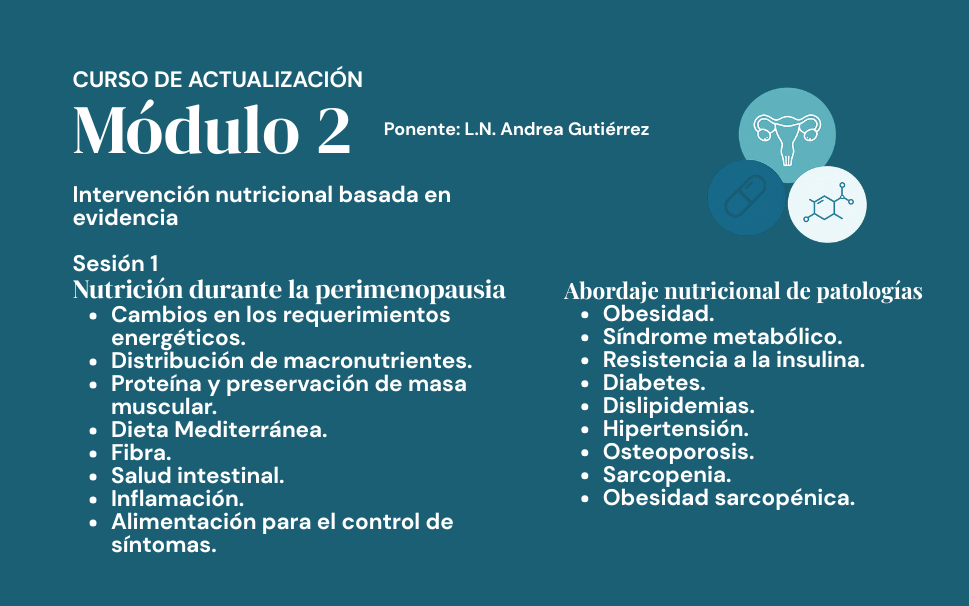 CURSO DE ACTUALIZACIÓN

Módulo 2

Ponente: L.N. Andrea Gutiérrez

Intervención nutricional basada en evidencia

Sesión 1

Nutrición durante la perimenopausia

- Cambios en los requerimientos energéticos.
- Distribución de macronutrientes.
- Proteína y preservación de masa muscular.
- Dieta Mediterránea.
- Fibra.
- Salud intestinal.
- Inflamación.
- Alimentación para el control de síntomas.

Abordaje nutricional de patologías

- Obesidad.
- Síndrome metabólico.
- Resistencia a la insulina.
- Diabetes.
- Dislipidemias.
- Hipertensión.
- Osteoporosis.
- Sarcopenia.
- Obesidad sarcopénica.